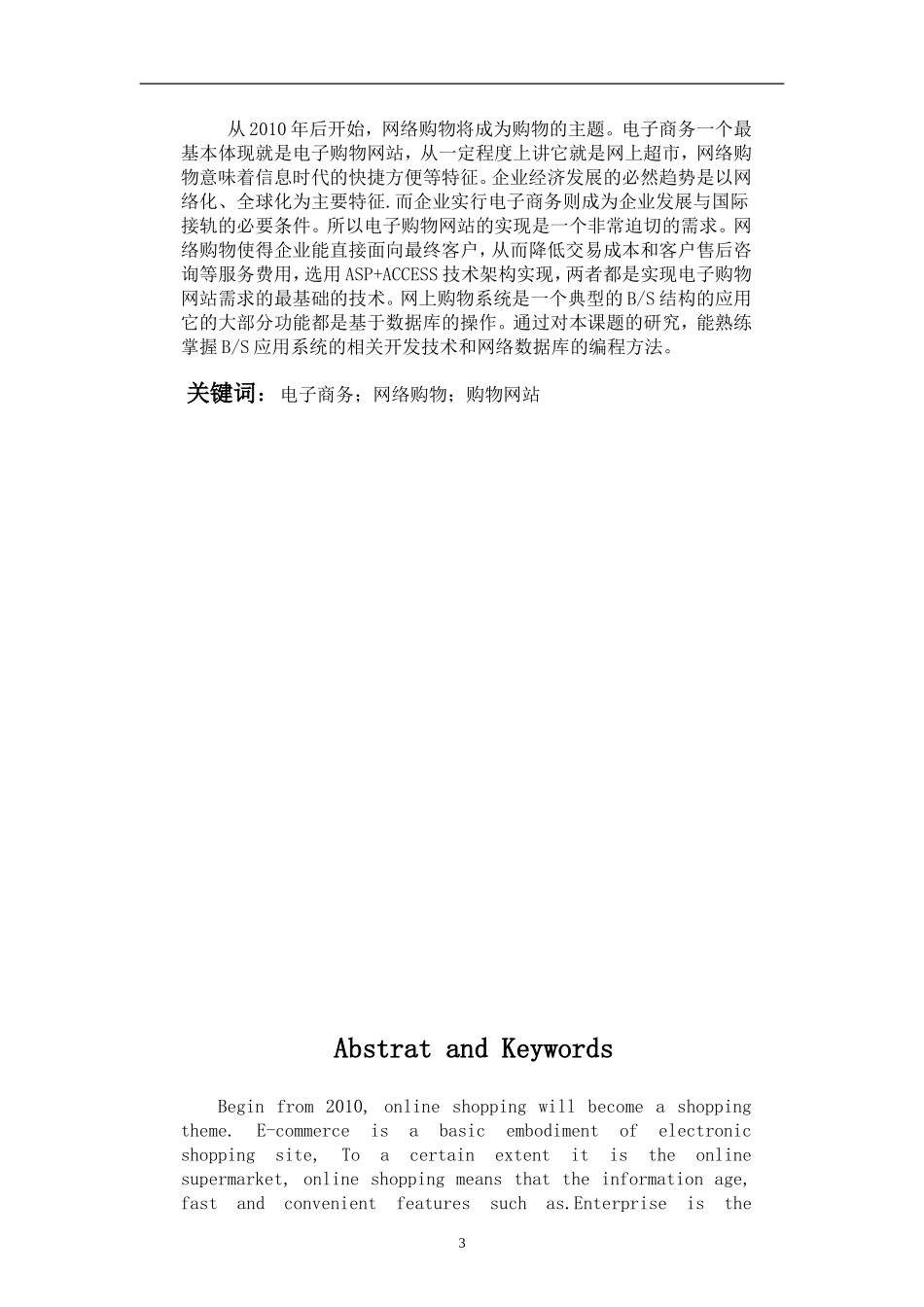 从2010年后开始，网络购物将成为购物的主题。电子商务一个最基本体现就是电子购物网站，从一定程度上讲它就是网上超市，网络购物意味着信息时代的快捷方便等特征。企业经济发展的必然趋势是以网络化、全球化为主要特征.而企业实行电子商务则成为企业发展与国际接轨的必要条件。所以电子购物网站的实现是一个非常迫切的需求。网络购物使得企业能直接面向最终客户，从而降低交易成本和客户售后咨询等服务费用，选用ASP+ACCESS技术架构实现，两者都是实现电子购物网站需求的最基础的技术。网上购物系统是一个典型的B/S结构的应用它的大部分功能都是基于数据库的操作。通过对本课题的研究，能熟练掌握B/S应用系统的相关开发技术和网络数据库的编程方法。

关键词：电子商务；网络购物；购物网站

Abstrat and Keywords

Begin from 2010, online shopping will become a shopping theme. E-commerce is a basic embodiment of electronic shopping site, To a certain extent it is the online supermarket, online shopping means that the information age, fast and convenient features such as.Enterprise is the

3